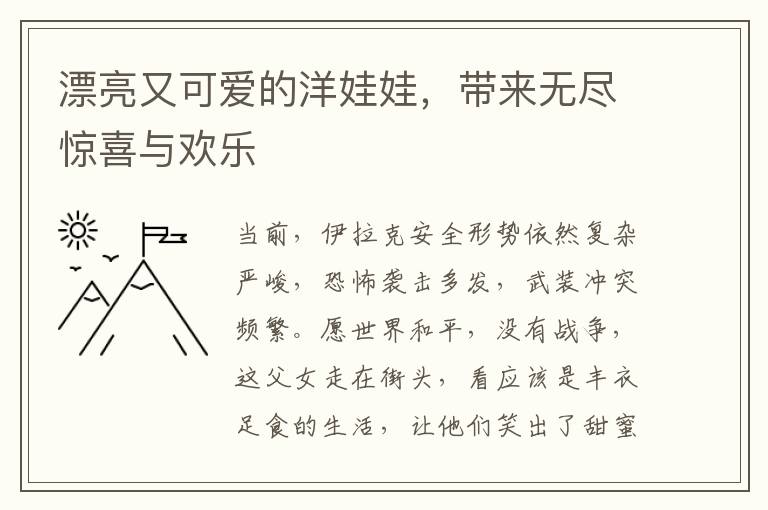 漂亮又可爱的洋娃娃，带来无尽惊喜与欢乐

当前，伊拉克安全形势依然复杂严峻，恐怖袭击多发，武装冲突频繁。愿世界和平，没有战争，这父女走在街头，看应该是丰衣足食的生活，让他们笑出了甜蜜